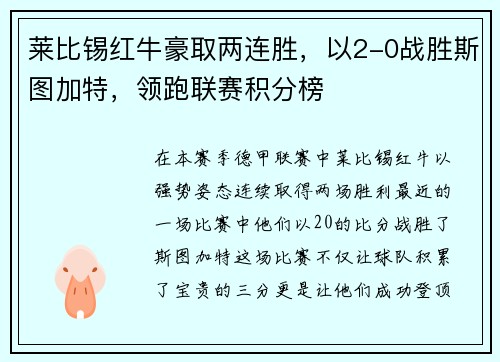 莱比锡红牛豪取两连胜，以2-0战胜斯图加特，领跑联赛积分榜

在本赛季德甲联赛中莱比锡红牛以强势姿态连续取得两场胜利最近的一场比赛中他们以20的比分战胜了斯图加特这场比赛不仅让球队积累了宝贵的三分更是让他们成功登顶